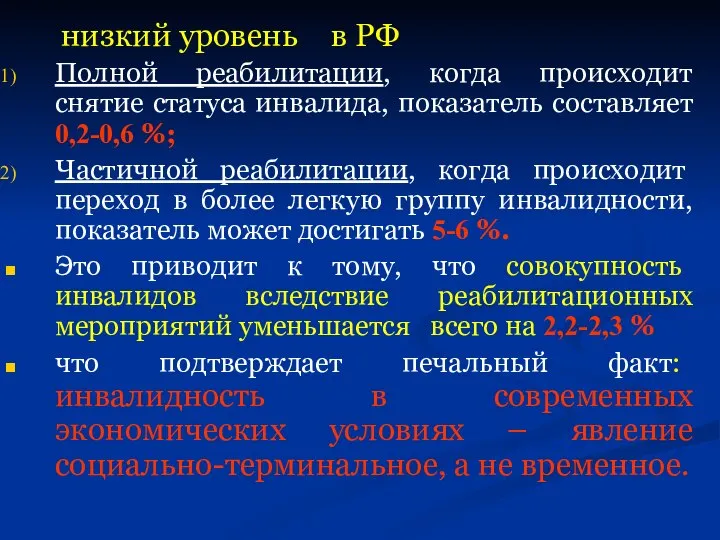 низкий уровень в РФ

1) Полной реабилитации, когда происходит снятие статуса инвалида, показатель составляет 0,2-0,6 %;

2) Частичной реабилитации, когда происходит переход в более легкую группу инвалидности, показатель может достигать 5-6 %.

Это приводит к тому, что совокупность инвалидов вследствие реабилитационных мероприятий уменьшается всего на 2,2-2,3 %

что подтверждает печальный факт: инвалидность в современных экономических условиях – явление социально-терминальное, а не временное.